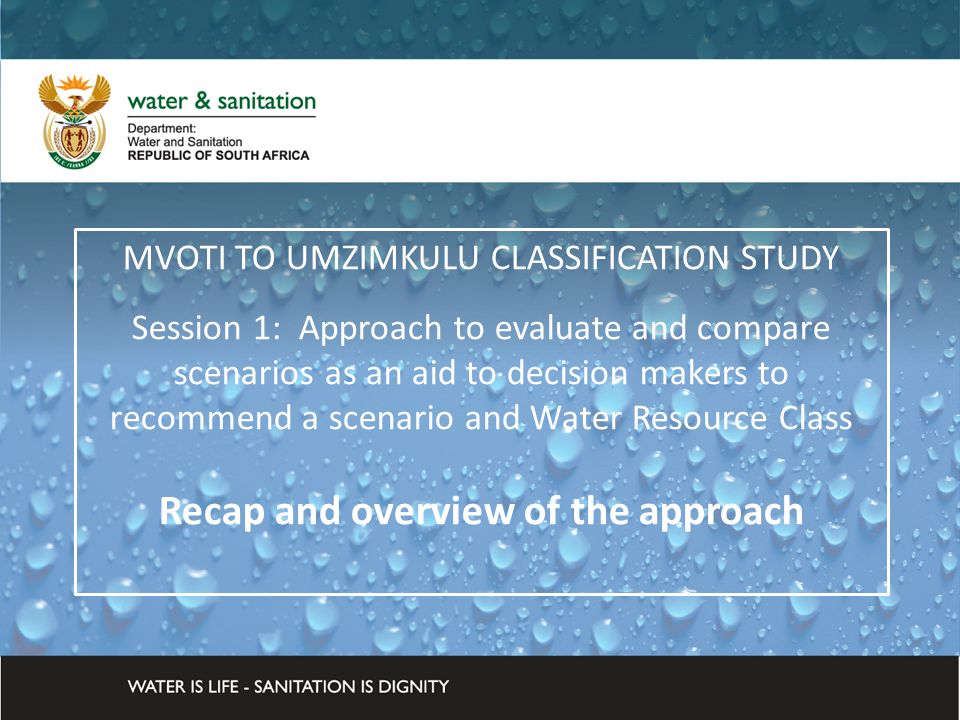 water & sanitation
Department:
Water and Sanitation
REPUBLIC OF SOUTH AFRICA

MVOTI TO UMZIMKULU CLASSIFICATION STUDY

Session 1: Approach to evaluate and compare scenarios as an aid to decision makers to recommend a scenario and Water Resource Class

Recap and overview of the approach

WATER IS LIFE - SANITATION IS DIGNITY